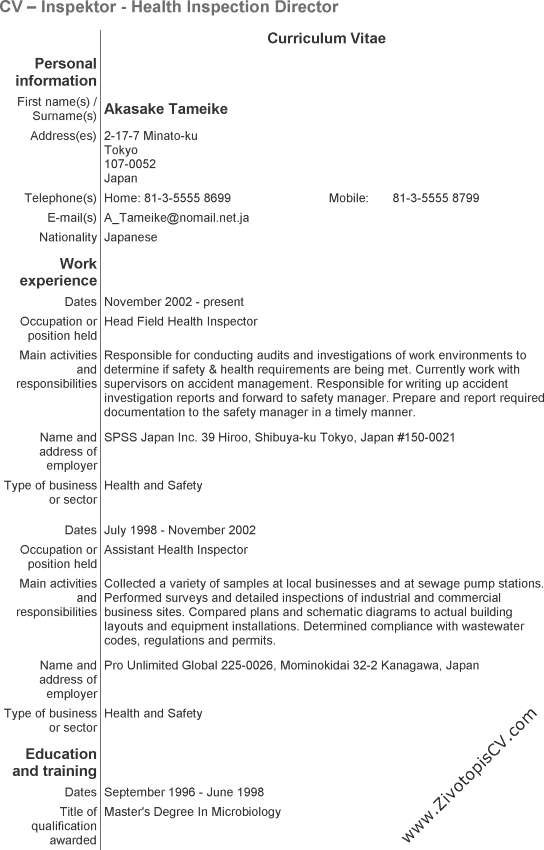 CV – Inspektor - Health Inspection Director

Curriculum Vitae

Personal information

First name(s) / Surname(s) Akasake Tameike

Address(es) 2-17-7 Minato-ku
Tokyo
107-0052
Japan

Telephone(s) Home: 81-3-5555 8699 Mobile: 81-3-5555 8799

E-mail(s) A_Tameike@nomail.net.ja

Nationality Japanese

Work experience

Dates November 2002 - present

Occupation or position held Head Field Health Inspector

Main activities and responsibilities Responsible for conducting audits and investigations of work environments to determine if safety & health requirements are being met. Currently work with supervisors on accident management. Responsible for writing up accident investigation reports and forward to safety manager. Prepare and report required documentation to the safety manager in a timely manner.

Name and address of employer SPSS Japan Inc. 39 Hiroo, Shibuya-ku Tokyo, Japan #150-0021

Type of business or sector Health and Safety

Dates July 1998 - November 2002

Occupation or position held Assistant Health Inspector

Main activities and responsibilities Collected a variety of samples at local businesses and at sewage pump stations. Performed surveys and detailed inspections of industrial and commercial business sites. Compared plans and schematic diagrams to actual building layouts and equipment installations. Determined compliance with wastewater codes, regulations and permits.

Name and address of employer Pro Unlimited Global 225-0026, Mominokidai 32-2 Kanagawa, Japan

Type of business or sector Health and Safety

Education and training

Dates September 1996 - June 1998

Title of qualification awarded Master's Degree In Microbiology

www.ZivotopisCV.com